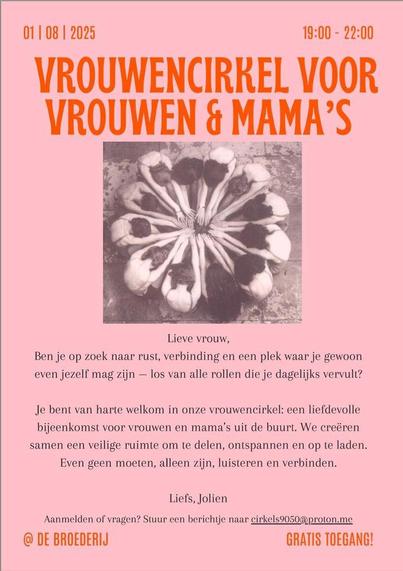 01 | 08 | 2025

19:00 - 22:00

VROUWENCIRKEL VOOR VROUWEN & MAMA'S

Lieve vrouw,
Ben je op zoek naar rust, verbinding en een plek waar je gewoon even jezelf mag zijn — los van alle rollen die je dagelijks vervult?

Je bent van harte welkom in onze vrouwencirkel: een liefdevolle bijeenkomst voor vrouwen en mama's uit de buurt. We creëren samen een veilige ruimte om te delen, ontspannen en op te laden. Even geen moeten, alleen zijn, luisteren en verbinden.

Liefs, Jolien

Aanmelden of vragen? Stuur een berichtje naar cirkels9050@proton.me

@ DE BROEDERIJ

GRATIS TOEGANG!